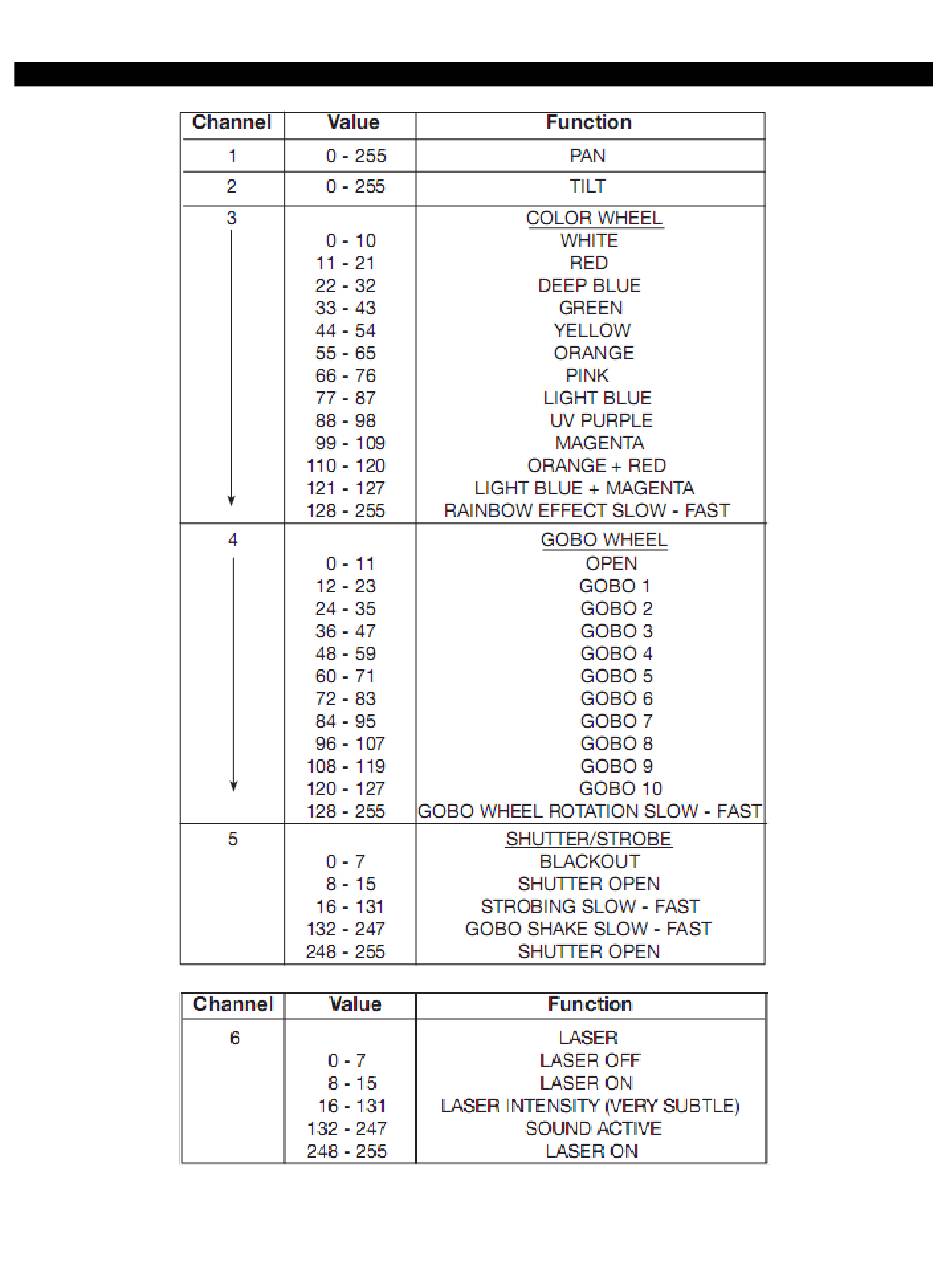 | Channel | Value | Function |
|---|---|---|
| 1 | 0 - 255 | PAN |
| 2 | 0 - 255 | TILT |
| 3 | | COLOR WHEEL |
| | 0 - 10 | WHITE |
| | 11 - 21 | RED |
| | 22 - 32 | DEEP BLUE |
| | 33 - 43 | GREEN |
| | 44 - 54 | YELLOW |
| | 55 - 65 | ORANGE |
| | 66 - 76 | PINK |
| | 77 - 87 | LIGHT BLUE |
| | 88 - 98 | UV PURPLE |
| | 99 - 109 | MAGENTA |
| | 110 - 120 | ORANGE + RED |
| | 121 - 127 | LIGHT BLUE + MAGENTA |
| | 128 - 255 | RAINBOW EFFECT SLOW - FAST |
| 4 | | GOBO WHEEL |
| | 0 - 11 | OPEN |
| | 12 - 23 | GOBO 1 |
| | 24 - 35 | GOBO 2 |
| | 36 - 47 | GOBO 3 |
| | 48 - 59 | GOBO 4 |
| | 60 - 71 | GOBO 5 |
| | 72 - 83 | GOBO 6 |
| | 84 - 95 | GOBO 7 |
| | 96 - 107 | GOBO 8 |
| | 108 - 119 | GOBO 9 |
| | 120 - 127 | GOBO 10 |
| | 128 - 255 | GOBO WHEEL ROTATION SLOW - FAST |
| 5 | | SHUTTER/STROBE |
| | 0 - 7 | BLACKOUT |
| | 8 - 15 | SHUTTER OPEN |
| | 16 - 131 | STROBING SLOW - FAST |
| | 132 - 247 | GOBO SHAKE SLOW - FAST |
| | 248 - 255 | SHUTTER OPEN |

| Channel | Value | Function |
|---|---|---|
| 6 | | LASER |
| | 0 - 7 | LASER OFF |
| | 8 - 15 | LASER ON |
| | 16 - 131 | LASER INTENSITY (VERY SUBTLE) |
| | 132 - 247 | SOUND ACTIVE |
| | 248 - 255 | LASER ON |